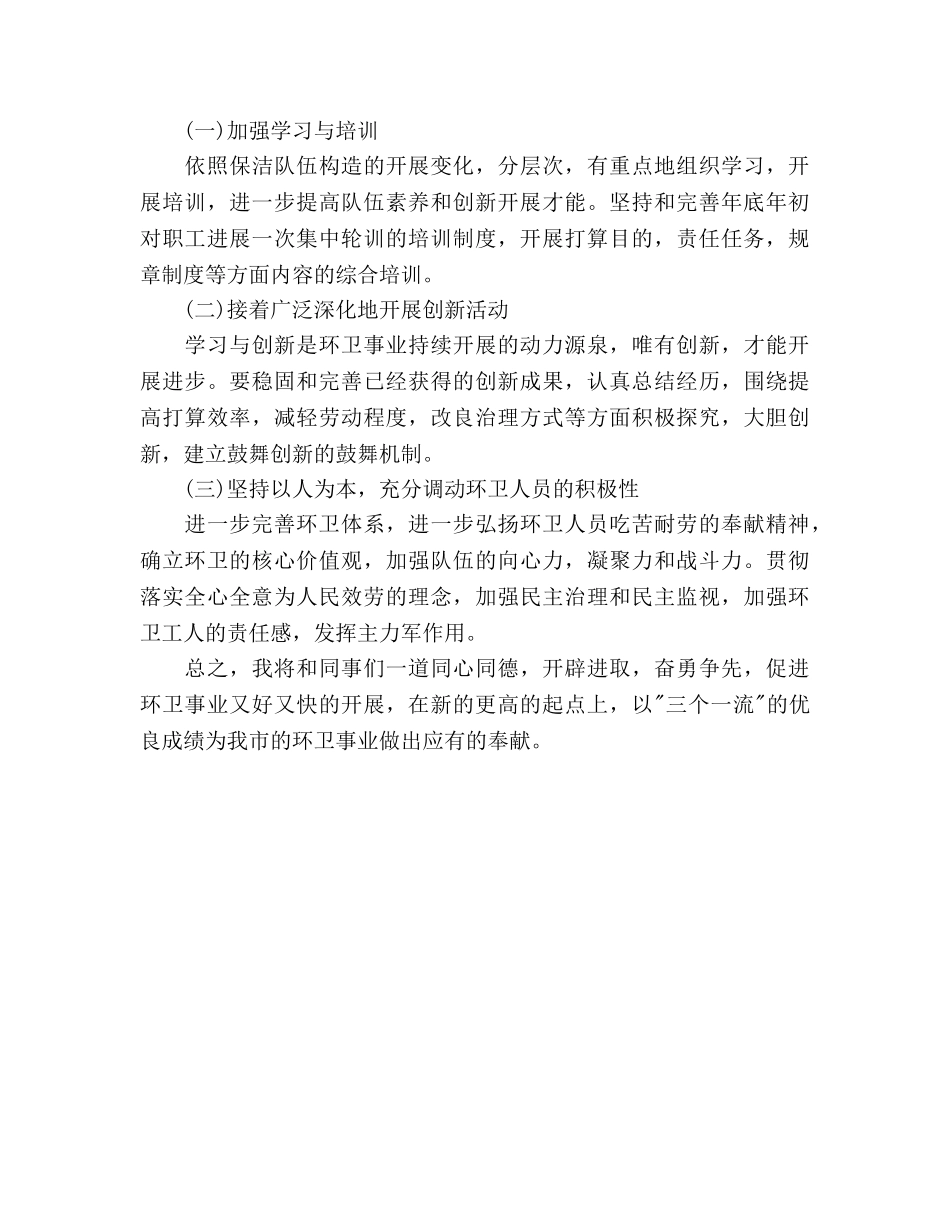 (一)加强学习与培训

依照保洁队伍构造的开展变化，分层次，有重点地组织学习，开展培训，进一步提高队伍素养和创新开展才能。坚持和完善年底年初对职工进展一次集中轮训的培训制度，开展打算目的，责任任务，规章制度等方面内容的综合培训。

(二)接着广泛深化地开展创新活动

学习与创新是环卫事业持续开展的动力源泉，唯有创新，才能开展进步。要稳固和完善已经获得的创新成果，认真总结经历，围绕提高打算效率，减轻劳动程度，改良治理方式等方面积极探究，大胆创新，建立鼓舞创新的鼓舞机制。

(三)坚持以人为本，充分调动环卫人员的积极性

进一步完善环卫体系，进一步弘扬环卫人员吃苦耐劳的奉献精神，确立环卫的核心价值观，加强队伍的向心力，凝聚力和战斗力。贯彻落实全心全意为人民效劳的理念，加强民主治理和民主监视，加强环卫工人的责任感，发挥主力军作用。

总之，我将和同事们一道同心同德，开辟进取，奋勇争先，促进环卫事业又好又快的开展，在新的更高的起点上，以"三个一流"的优良成绩为我市的环卫事业做出应有的奉献。